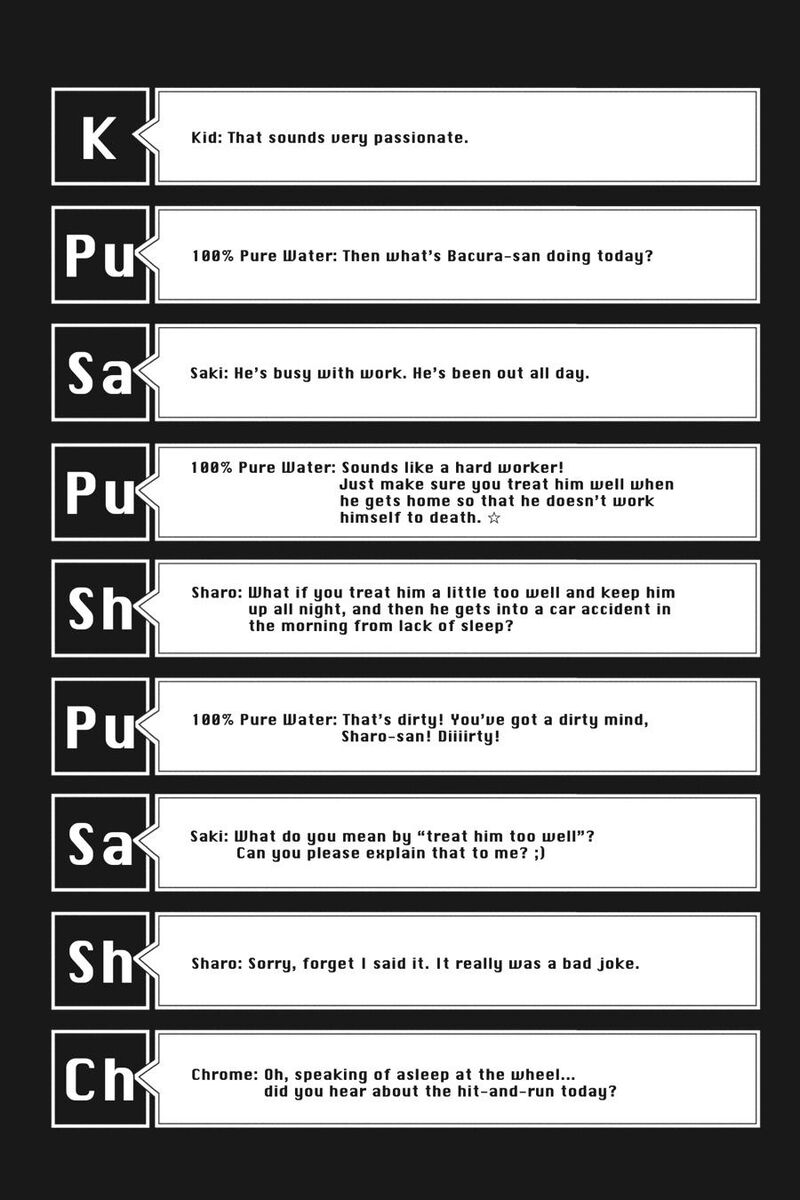 K
Kid: That sounds very passionate.

Pu
100% Pure Water: Then what's Bacura-san doing today?

Sa
Saki: He's busy with work. He's been out all day.

Pu
100% Pure Water: Sounds like a hard worker! Just make sure you treat him well when he gets home so that he doesn't work himself to death. ☆

Sh
Sharo: What if you treat him a little too well and keep him up all night, and then he gets into a car accident in the morning from lack of sleep?

Pu
100% Pure Water: That's dirty! You've got a dirty mind, Sharo-san! Diiiirty!

Sa
Saki: What do you mean by "treat him too well"? Can you please explain that to me? ;)

Sh
Sharo: Sorry, forget I said it. It really was a bad joke.

Ch
Chrome: Oh, speaking of asleep at the wheel... did you hear about the hit-and-run today?